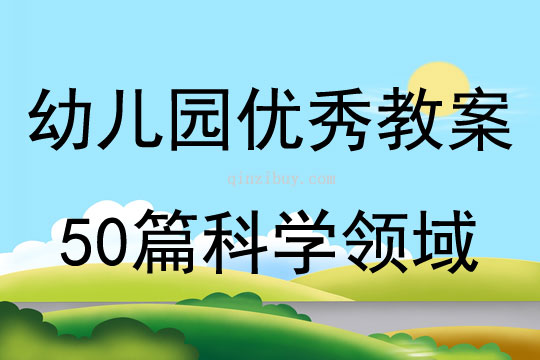 幼儿园优秀教案

qinzibuy.com

50篇科学领域